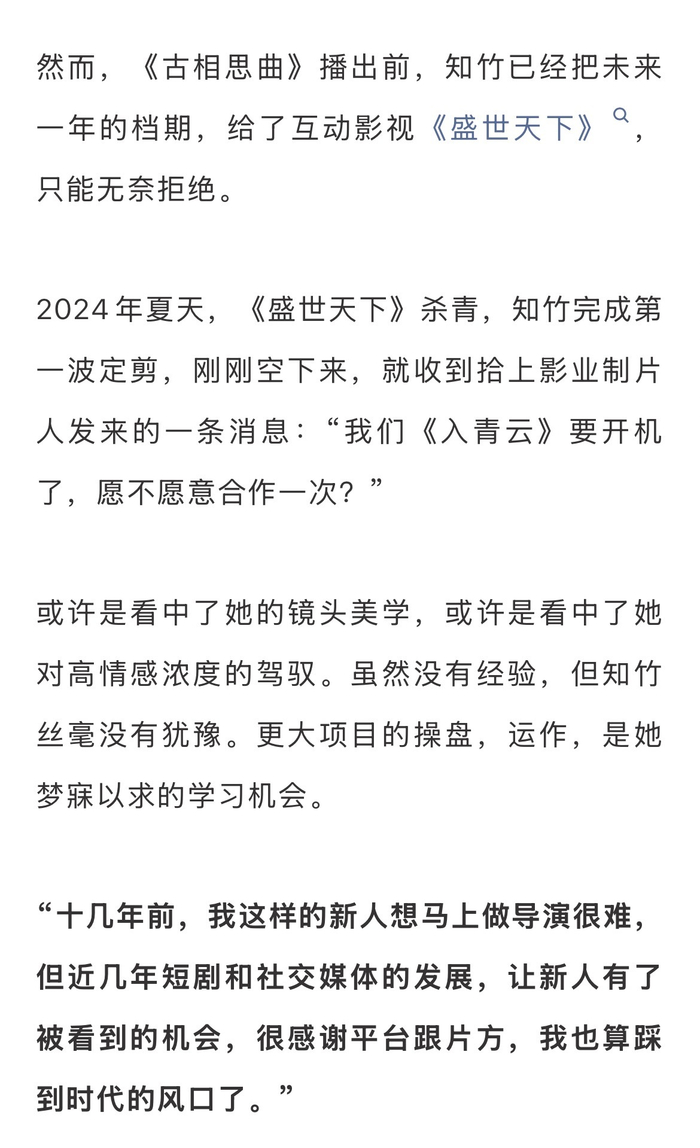 然而，《古相思曲》播出前，知竹已经把未来一年的档期，给了互动影视《盛世天下》，只能无奈拒绝。

2024年夏天，《盛世天下》杀青，知竹完成第一波定剪，刚刚空下来，就收到拾上影业制片人发来的一条消息：“我们《入青云》要开机了，愿不愿意合作一次？”

或许是看中了她的镜头美学，或许是看中了她对高情感浓度的驾驭。虽然没有经验，但知竹丝毫没有犹豫。更大项目的操盘，运作，是她梦寐以求的学习机会。

“十几年前，我这样的新人想马上做导演很难，但近几年短剧和社交媒体的发展，让新人有了被看到的机会，很感谢平台跟片方，我也算踩到时代的风口了。”